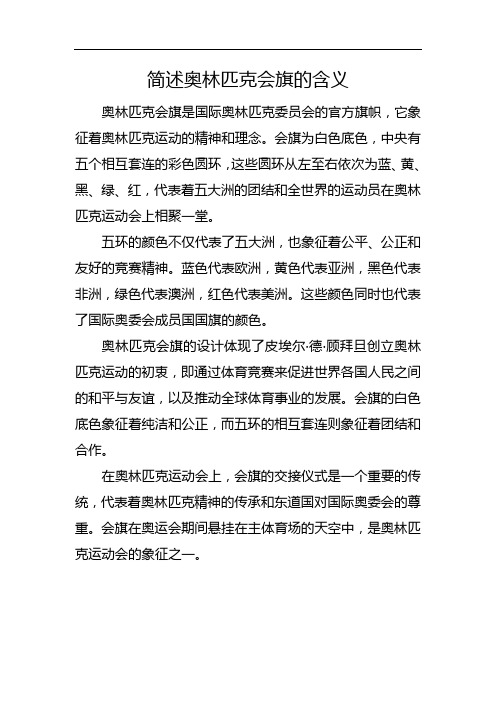 简述奥林匹克会旗的含义

奥林匹克会旗是国际奥林匹克委员会的官方旗帜，它象征着奥林匹克运动的精神和理念。会旗为白色底色，中央有五个相互套连的彩色圆环，这些圆环从左至右依次为蓝、黄、黑、绿、红，代表着五大洲的团结和全世界的运动员在奥林匹克运动会上相聚一堂。

五环的颜色不仅代表了五大洲，也象征着公平、公正和友好的竞赛精神。蓝色代表欧洲，黄色代表亚洲，黑色代表非洲，绿色代表澳洲，红色代表美洲。这些颜色同时也代表了国际奥委会成员国国旗的颜色。

奥林匹克会旗的设计体现了皮埃尔·德·顾拜旦创立奥林匹克运动的初衷，即通过体育竞赛来促进世界各国人民之间的和平与友谊，以及推动全球体育事业的发展。会旗的白色底色象征着纯洁和公正，而五环的相互套连则象征着团结和合作。

在奥林匹克运动会上，会旗的交接仪式是一个重要的传统，代表着奥林匹克精神的传承和东道国对国际奥委会的尊重。会旗在奥运会期间悬挂在主体育场的天空中，是奥林匹克运动会的象征之一。